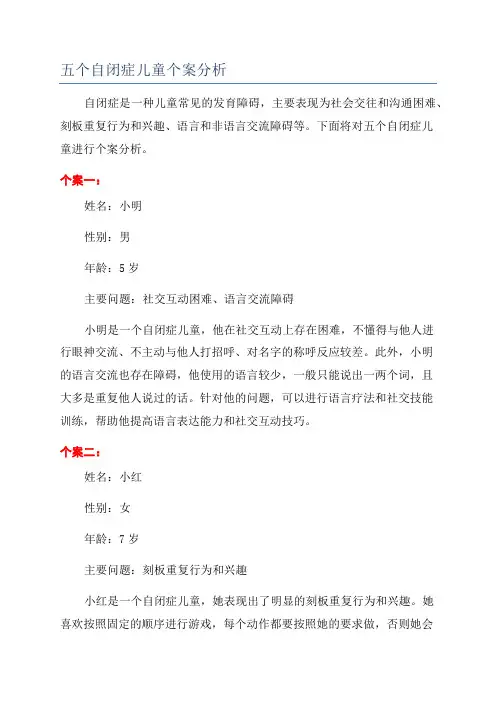 五个自闭症儿童个案分析

自闭症是一种儿童常见的发育障碍，主要表现为社会交往和沟通困难、刻板重复行为和兴趣、语言和非语言交流障碍等。下面将对五个自闭症儿童进行个案分析。

个案一：

姓名：小明

性别：男

年龄：5 岁

主要问题：社交互动困难、语言交流障碍

小明是一个自闭症儿童，他在社交互动上存在困难，不懂得与他人进行眼神交流、不主动与他人打招呼、对名字的称呼反应较差。此外，小明的语言交流也存在障碍，他使用的语言较少，一般只能说出一两个词，且大多是重复他人说过的话。针对他的问题，可以进行语言疗法和社交技能训练，帮助他提高语言表达能力和社交互动技巧。

个案二：

姓名：小红

性别：女

年龄：7 岁

主要问题：刻板重复行为和兴趣

小红是一个自闭症儿童，她表现出了明显的刻板重复行为和兴趣。她喜欢按照固定的顺序进行游戏，每个动作都要按照她的要求做，否则她会